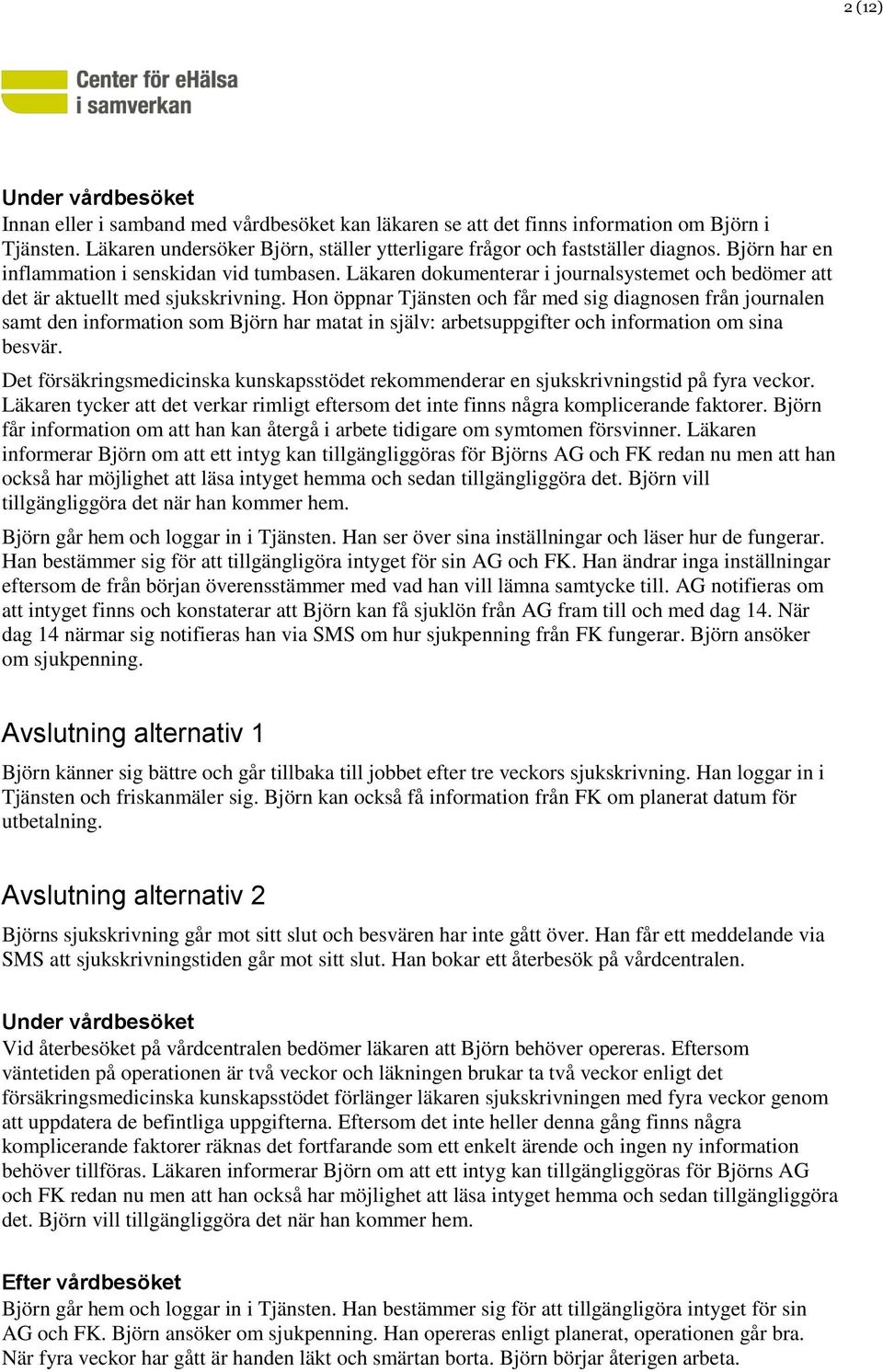 2 (12)

Center för eHälsa i samverkan

Under vårdbesöket
Innan eller i samband med vårdbesöket kan läkaren se att det finns information om Björn i Tjänsten. Läkaren undersöker Björn, ställer ytterligare frågor och fastställer diagnos. Björn har en inflammation i senskidan vid tumbasen. Läkaren dokumenterar i journalsystemet och bedömer att det är aktuellt med sjukskrivning. Hon öppnar Tjänsten och får med sig diagnosen från journalen samt den information som Björn har matat in själv: arbetsuppgifter och information om sina besvär.

Det försäkringsmedicinska kunskapsstödet rekommenderar en sjukskrivningstid på fyra veckor. Läkaren tycker att det verkar rimligt eftersom det inte finns några komplicerande faktorer. Björn får information om att han kan återgå i arbete tidigare om symtomen försvinner. Läkaren informerar Björn om att ett intyg kan tillgängliggöras för Björns AG och FK redan nu men att han också har möjlighet att läsa intyget hemma och sedan tillgängliggöra det. Björn vill tillgängliggöra det när han kommer hem.

Björn går hem och loggar in i Tjänsten. Han ser över sina inställningar och läser hur de fungerar. Han bestämmer sig för att tillgängligöra intyget för sin AG och FK. Han ändrar inga inställningar eftersom de från början överensstämmer med vad han vill lämna samtycke till. AG notifieras om att intyget finns och konstaterar att Björn kan få sjuklön från AG fram till och med dag 14. När dag 14 närmar sig notifieras han via SMS om hur sjukpenning från FK fungerar. Björn ansöker om sjukpenning.

Avslutning alternativ 1
Björn känner sig bättre och går tillbaka till jobbet efter tre veckors sjukskrivning. Han loggar in i Tjänsten och friskanmäler sig. Björn kan också få information från FK om planerat datum för utbetalning.

Avslutning alternativ 2
Björns sjukskrivning går mot sitt slut och besvären har inte gått över. Han får ett meddelande via SMS att sjukskrivningstiden går mot sitt slut. Han bokar ett återbesök på vårdcentralen.

Under vårdbesöket
Vid återbesöket på vårdcentralen bedömer läkaren att Björn behöver opereras. Eftersom väntetiden på operationen är två veckor och läkningen brukar ta två veckor enligt det försäkringsmedicinska kunskapsstödet förlänger läkaren sjukskrivningen med fyra veckor genom att uppdatera de befintliga uppgifterna. Eftersom det inte heller denna gång finns några komplicerande faktorer räknas det fortfarande som ett enkelt ärende och ingen ny information behöver tillföras. Läkaren informerar Björn om att ett intyg kan tillgängliggöras för Björns AG och FK redan nu men att han också har möjlighet att läsa intyget hemma och sedan tillgängliggöra det. Björn vill tillgängliggöra det när han kommer hem.

Efter vårdbesöket
Björn går hem och loggar in i Tjänsten. Han bestämmer sig för att tillgängligöra intyget för sin AG och FK. Björn ansöker om sjukpenning. Han opereras enligt planerat, operationen går bra. När fyra veckor har gått är handen läkt och smärtan borta. Björn börjar återigen arbeta.